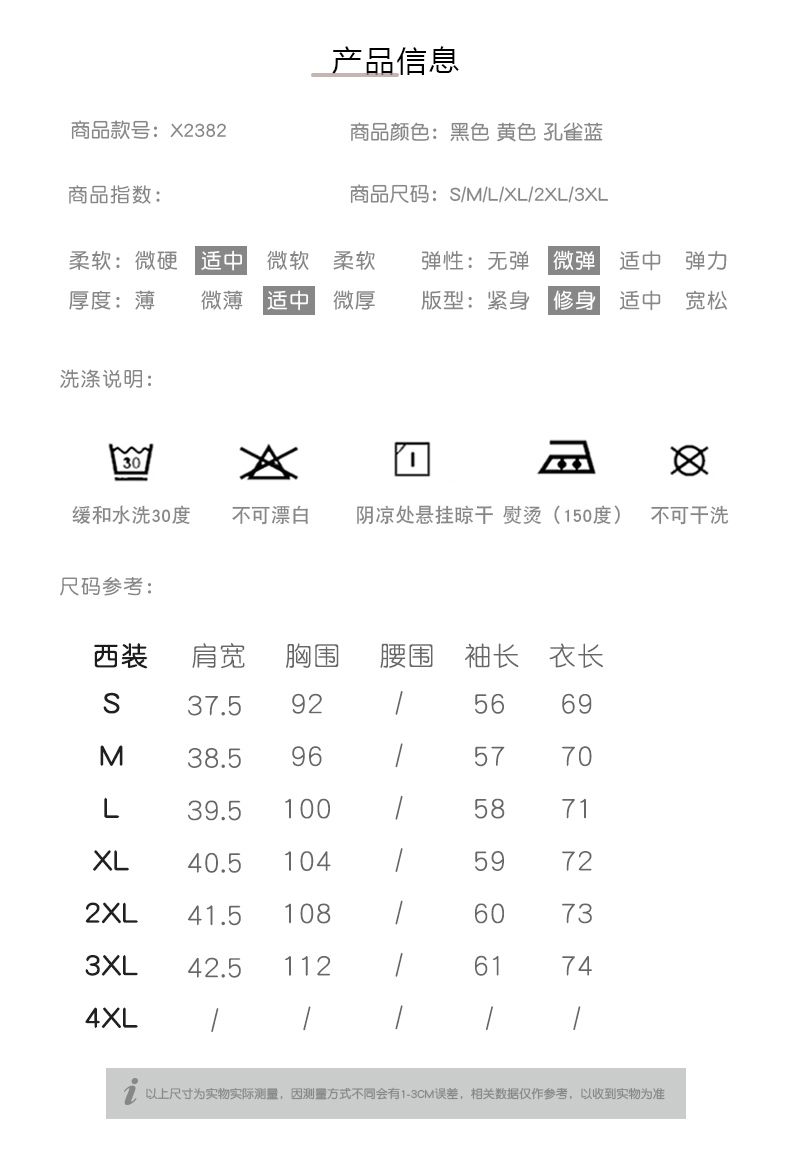 产品信息

商品款号：X2382

商品颜色：黑色 黄色 孔雀蓝

商品指数：

商品尺码：S/M/L/XL/2XL/3XL

柔软：微硬 适中 微软 柔软
弹性：无弹 微弹 适中 弹力
厚度：薄 微薄 适中 微厚
版型：紧身 修身 适中 宽松

洗涤说明：

30

缓和水洗30度 不可漂白 阴凉处悬挂晾干 熨烫（150度） 不可干洗

尺码参考：

| 西装 | 肩宽 | 胸围 | 腰围 | 袖长 | 衣长 |
|---|---|---|---|---|---|
| S | 37.5 | 92 | / | 56 | 69 |
| M | 38.5 | 96 | / | 57 | 70 |
| L | 39.5 | 100 | / | 58 | 71 |
| XL | 40.5 | 104 | / | 59 | 72 |
| 2XL | 41.5 | 108 | / | 60 | 73 |
| 3XL | 42.5 | 112 | / | 61 | 74 |
| 4XL | / | / | / | / | / |

i 以上尺寸为实物实际测量，因测量方式不同会有1-3CM误差，相关数据仅作参考，以收到实物为准